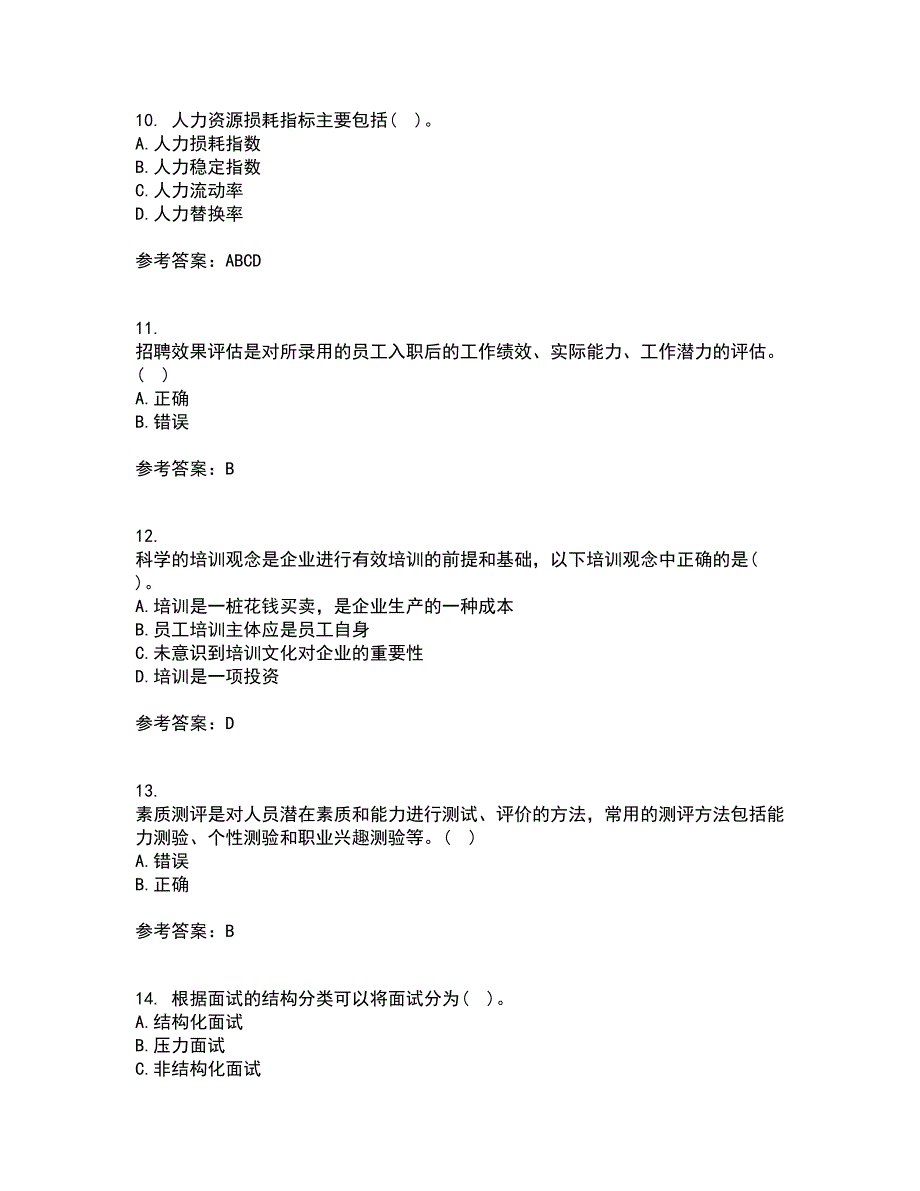 10. 人力资源损耗指标主要包括（ ）。
A. 人力损耗指数
B. 人力稳定指数
C. 人力流动率
D. 人力替换率

参考答案：ABCD

11.
招聘效果评估是对所录用的员工入职后的工作绩效、实际能力、工作潜力的评估。（ ）
A. 正确
B. 错误

参考答案：B

12.
科学的培训观念是企业进行有效培训的前提和基础，以下培训观念中正确的是（ ）。
A. 培训是一桩花钱买卖，是企业生产的一种成本
B. 员工培训主体应是员工自身
C. 未意识到培训文化对企业的重要性
D. 培训是一项投资

参考答案：D

13.
素质测评是对人员潜在素质和能力进行测试、评价的方法，常用的测评方法包括能力测验、个性测验和职业兴趣测验等。（ ）
A. 错误
B. 正确

参考答案：B

14. 根据面试的结构分类可以将面试分为（ ）。
A. 结构化面试
B. 压力面试
C. 非结构化面试